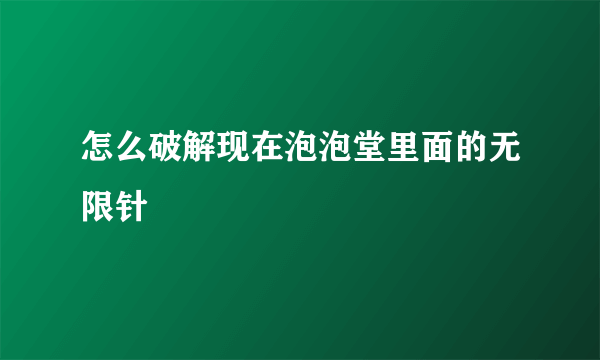 怎么破解现在泡泡堂里面的无限针